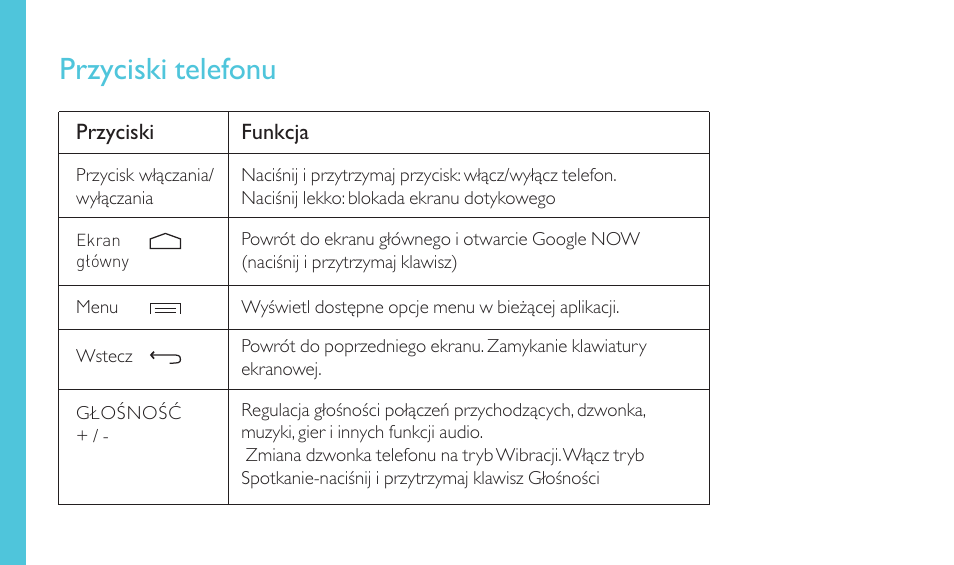 Przyciski telefonu

| Przyciski | Funkcja |
|---|---|
| Przycisk włączania/ wyłączania | Naciśnij i przytrzymaj przycisk: włącz/wyłącz telefon. Naciśnij lekko: blokada ekranu dotykowego |
| Ekran główny | Powrót do ekranu głównego i otwarcie Google NOW (naciśnij i przytrzymaj klawisz) |
| Menu | Wyświetl dostępne opcje menu w bieżącej aplikacji. |
| Wstecz | Powrót do poprzedniego ekranu. Zamykanie klawiatury ekranowej. |
| GŁOŚNOŚĆ + / - | Regulacja głośności połączeń przychodzących, dzwonka, muzyki, gier i innych funkcji audio. Zmiana dzwonka telefonu na tryb Wibracji. Włącz tryb Spotkanie-naciśnij i przytrzymaj klawisz Głośności |